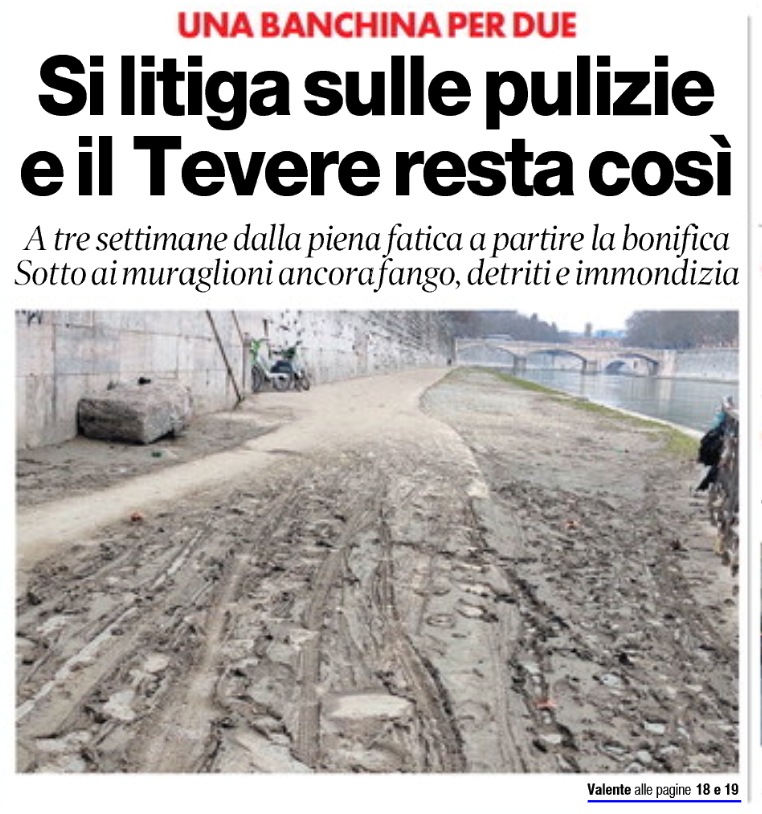 UNA BANCHINA PER DUE

Si litiga sulle pulizie e il Tevere resta così

A tre settimane dalla piena fatica a partire la bonifica
Sotto ai muraglioni ancora fango, detriti e immondizia

Valente alle pagine 18 e 19